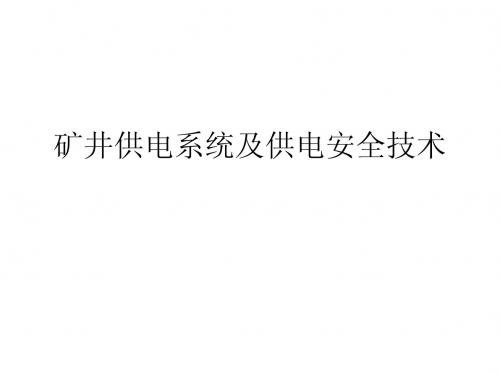 矿井供电系统及供电安全技术